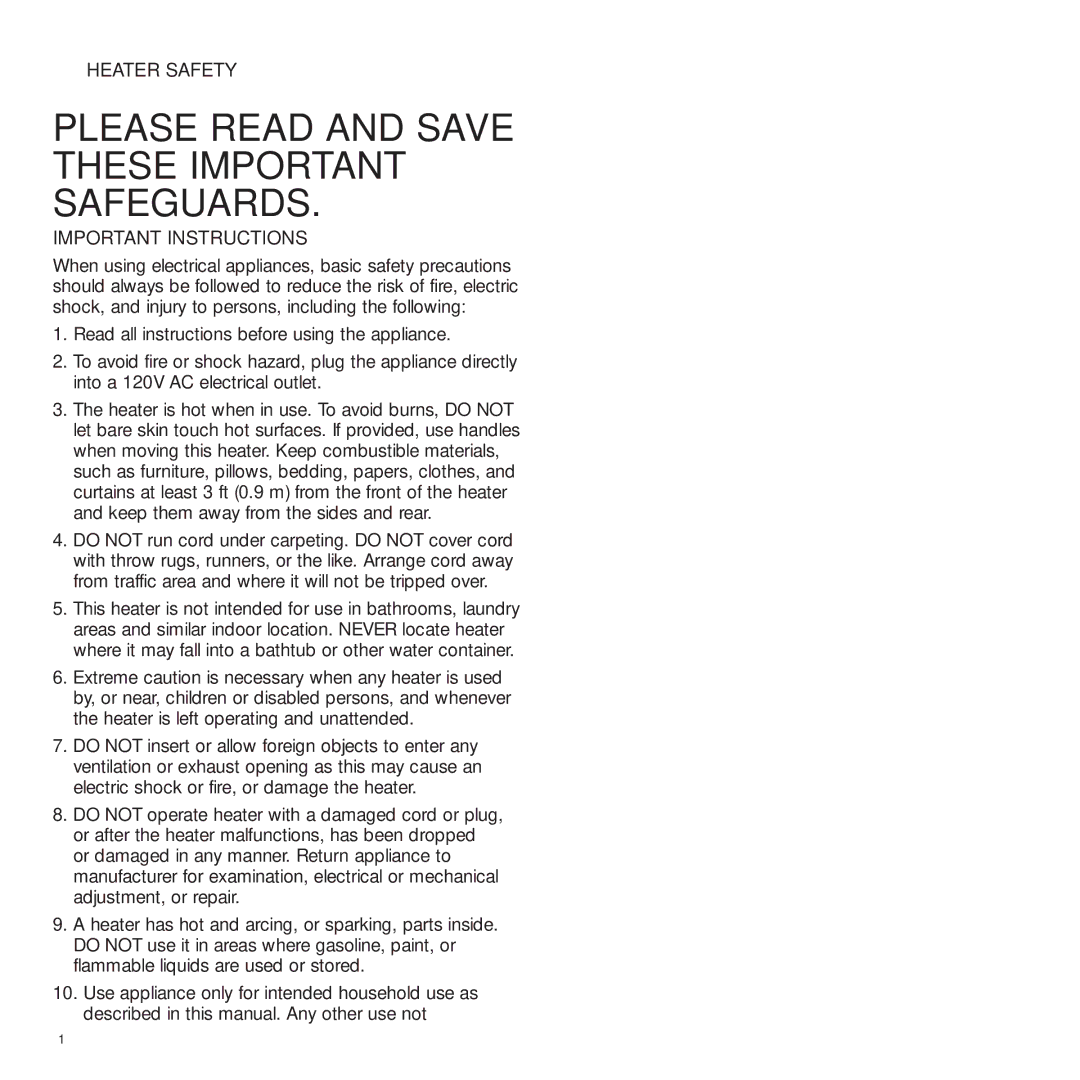 HEATER SAFETY

PLEASE READ AND SAVE THESE IMPORTANT SAFEGUARDS.

IMPORTANT INSTRUCTIONS

When using electrical appliances, basic safety precautions should always be followed to reduce the risk of fire, electric shock, and injury to persons, including the following:

1. Read all instructions before using the appliance.

2. To avoid fire or shock hazard, plug the appliance directly into a 120V AC electrical outlet.

3. The heater is hot when in use. To avoid burns, DO NOT let bare skin touch hot surfaces. If provided, use handles when moving this heater. Keep combustible materials, such as furniture, pillows, bedding, papers, clothes, and curtains at least 3 ft (0.9 m) from the front of the heater and keep them away from the sides and rear.

4. DO NOT run cord under carpeting. DO NOT cover cord with throw rugs, runners, or the like. Arrange cord away from traffic area and where it will not be tripped over.

5. This heater is not intended for use in bathrooms, laundry areas and similar indoor location. NEVER locate heater where it may fall into a bathtub or other water container.

6. Extreme caution is necessary when any heater is used by, or near, children or disabled persons, and whenever the heater is left operating and unattended.

7. DO NOT insert or allow foreign objects to enter any ventilation or exhaust opening as this may cause an electric shock or fire, or damage the heater.

8. DO NOT operate heater with a damaged cord or plug, or after the heater malfunctions, has been dropped or damaged in any manner. Return appliance to manufacturer for examination, electrical or mechanical adjustment, or repair.

9. A heater has hot and arcing, or sparking, parts inside. DO NOT use it in areas where gasoline, paint, or flammable liquids are used or stored.

10. Use appliance only for intended household use as described in this manual. Any other use not

1